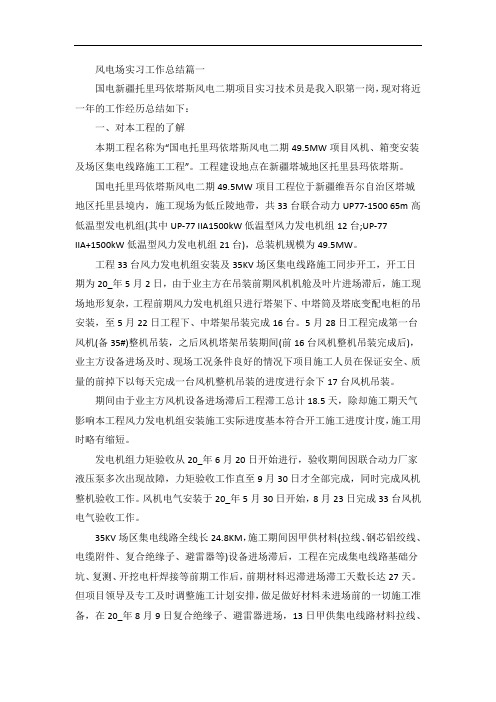 风电场实习工作总结篇一

国电新疆托里玛依塔斯风电二期项目实习技术员是我入职第一岗，现对将近一年的工作经历总结如下：

一、对本工程的了解

本期工程名称为“国电托里玛依塔斯风电二期 49.5MW 项目风机、箱变安装及场区集电线路施工工程”。工程建设地点在新疆塔城地区托里县玛依塔斯。

国电托里玛依塔斯风电二期 49.5MW 项目工程位于新疆维吾尔自治区塔城地区托里县境内，施工现场为低丘陵地带，共 33 台联合动力 UP77-1500 65m 高低温型发电机组(其中 UP-77 IIA1500kW 低温型风力发电机组 12 台;UP-77 IIA+1500kW 低温型风力发电机组 21 台)，总装机规模为 49.5MW。

工程 33 台风力发电机组安装及 35KV 场区集电线路施工同步开工，开工日期为 20_年 5 月 2 日，由于业主方在吊装前期风机机舱及叶片进场滞后，施工现场地形复杂，工程前期风力发电机组只进行塔架下、中塔筒及塔底变配电柜的吊安装，至 5 月 22 日工程下、中塔架吊装完成 16 台。5 月 28 日工程完成第一台风机(备 35#)整机吊装，之后风机塔架吊装期间(前 16 台风机整机吊装完成后)，业主方设备进场及时、现场工况条件良好的情况下项目施工人员在保证安全、质量的前掉下以每天完成一台风机整机吊装的进度进行余下 17 台风机吊装。

期间由于业主方风机设备进场滞后工程滞工总计 18.5 天，除却施工期天气影响本工程风力发电机组安装施工实际进度基本符合开工施工进度计度，施工用时略有缩短。

发电机组力矩验收从 20_年 6 月 20 日开始进行，验收期间因联合动力厂家液压泵多次出现故障，力矩验收工作直至 9 月 30 日才全部完成，同时完成风机整机验收工作。风机电气安装于 20_年 5 月 30 日开始，8 月 23 日完成 33 台风机电气验收工作。

35KV 场区集电线路全线长 24.8KM,施工期间因甲供材料(拉线、钢芯铝绞线、电缆附件、复合绝缘子、避雷器等)设备进场滞后，工程在完成集电线路基础分坑、复测、开挖电杆焊接等前期工作后，前期材料迟滞进场滞工天数长达 27 天。但项目领导及专工及时调整施工计划安排，做足做好材料未进场前的一切施工准备，在 20_年 8 月 9 日复合绝缘子、避雷器进场，13 日甲供集电线路材料拉线、